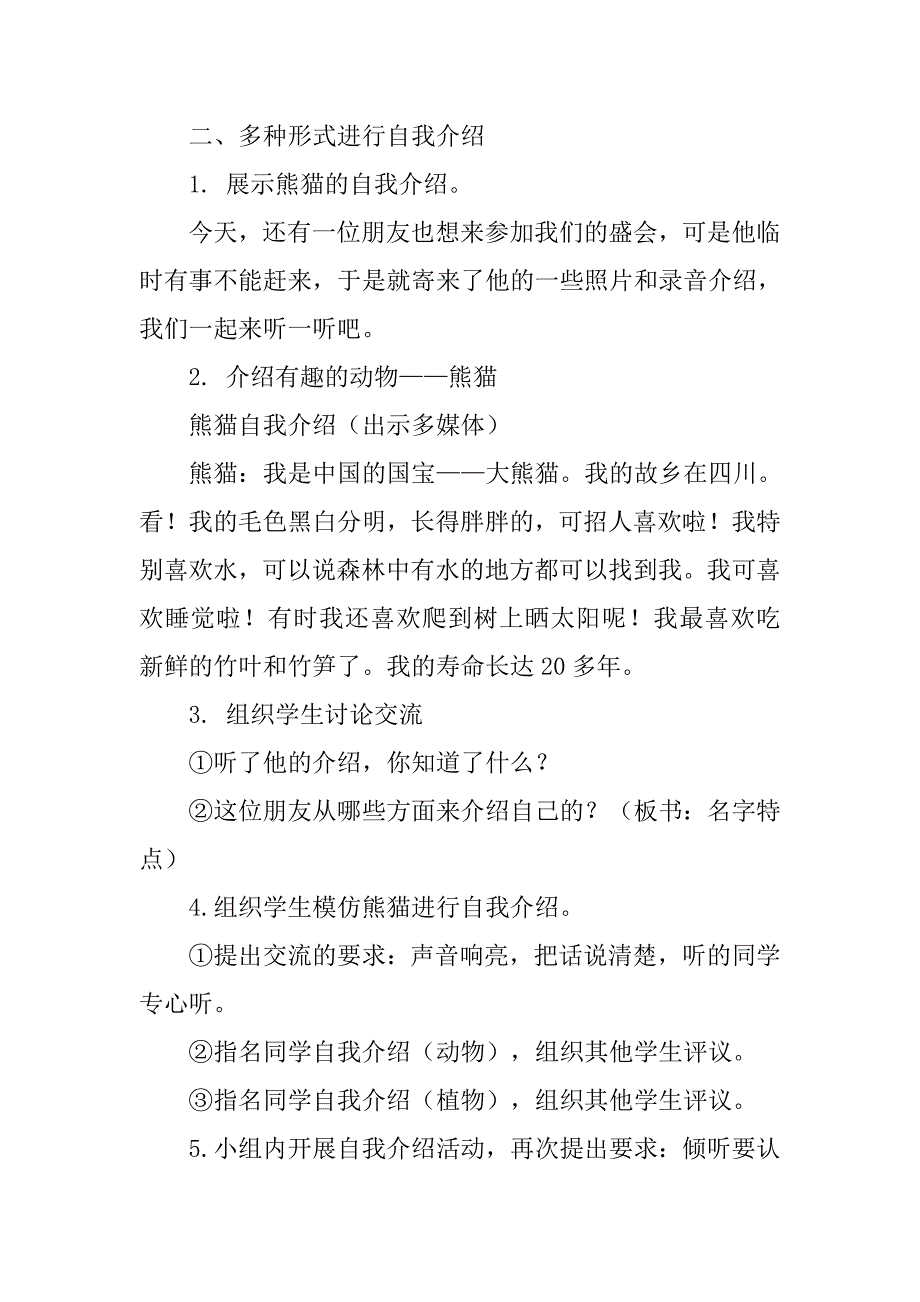 二、多种形式进行自我介绍

1. 展示熊猫的自我介绍。

今天，还有一位朋友也想来参加我们的盛会，可是他临时有事不能赶来，于是就寄来了他的一些照片和录音介绍，我们一起来听一听吧。

2. 介绍有趣的动物——熊猫

熊猫自我介绍（出示多媒体）

熊猫：我是中国的国宝——大熊猫。我的故乡在四川。看！我的毛色黑白分明，长得胖胖的，可招人喜欢啦！我特别喜欢水，可以说森林中有水的地方都可以找到我。我可喜欢睡觉啦！有时我还喜欢爬到树上晒太阳呢！我最喜欢吃新鲜的竹叶和竹笋了。我的寿命长达 20 多年。

3. 组织学生讨论交流

①听了他的介绍，你知道了什么？

②这位朋友从哪些方面来介绍自己的？（板书：名字特点）

4.组织学生模仿熊猫进行自我介绍。

①提出交流的要求：声音响亮，把话说清楚，听的同学专心听。

②指名同学自我介绍（动物），组织其他学生评议。

③指名同学自我介绍（植物），组织其他学生评议。

5.小组内开展自我介绍活动，再次提出要求：倾听要认